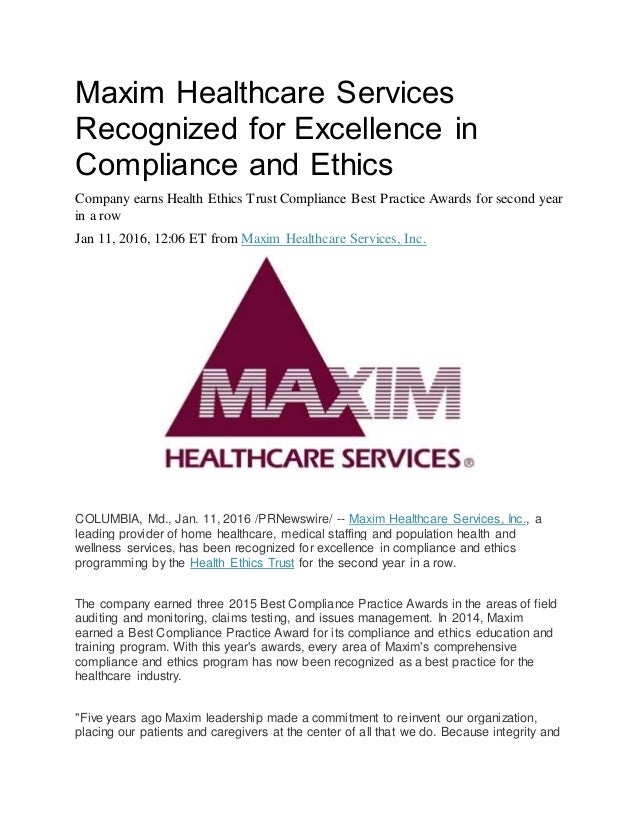 Maxim Healthcare Services Recognized for Excellence in Compliance and Ethics

Company earns Health Ethics Trust Compliance Best Practice Awards for second year in a row

Jan 11, 2016, 12:06 ET from Maxim Healthcare Services, Inc.

MAXIM
HEALTHCARE SERVICES®

COLUMBIA, Md., Jan. 11, 2016 /PRNewswire/ -- Maxim Healthcare Services, Inc., a leading provider of home healthcare, medical staffing and population health and wellness services, has been recognized for excellence in compliance and ethics programming by the Health Ethics Trust for the second year in a row.

The company earned three 2015 Best Compliance Practice Awards in the areas of field auditing and monitoring, claims testing, and issues management. In 2014, Maxim earned a Best Compliance Practice Award for its compliance and ethics education and training program. With this year's awards, every area of Maxim's comprehensive compliance and ethics program has now been recognized as a best practice for the healthcare industry.

"Five years ago Maxim leadership made a commitment to reinvent our organization, placing our patients and caregivers at the center of all that we do. Because integrity and